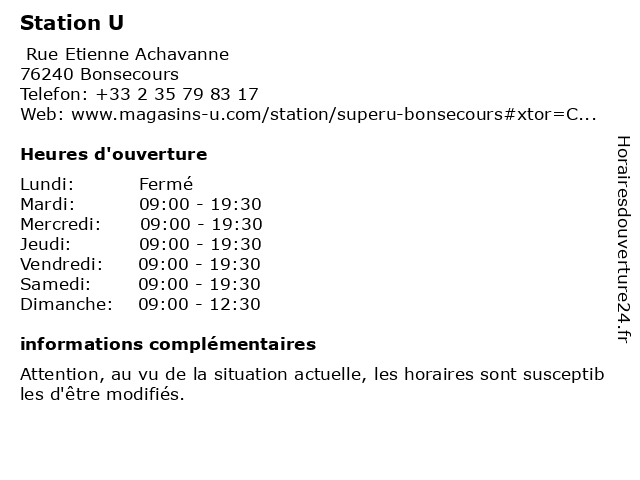 Station U

Rue Etienne Achavanne
76240 Bonsecours
Telefon: +33 2 35 79 83 17
Web: www.magasins-u.com/station/superu-bonsecours#xtor=C...

Heures d'ouverture

| | |
|---|---|
| Lundi: | Fermé |
| Mardi: | 09:00 - 19:30 |
| Mercredi: | 09:00 - 19:30 |
| Jeudi: | 09:00 - 19:30 |
| Vendredi: | 09:00 - 19:30 |
| Samedi: | 09:00 - 19:30 |
| Dimanche: | 09:00 - 12:30 |

informations complémentaires

Attention, au vu de la situation actuelle, les horaires sont susceptibles d'être modifiés.

Horairesdouverture24.fr